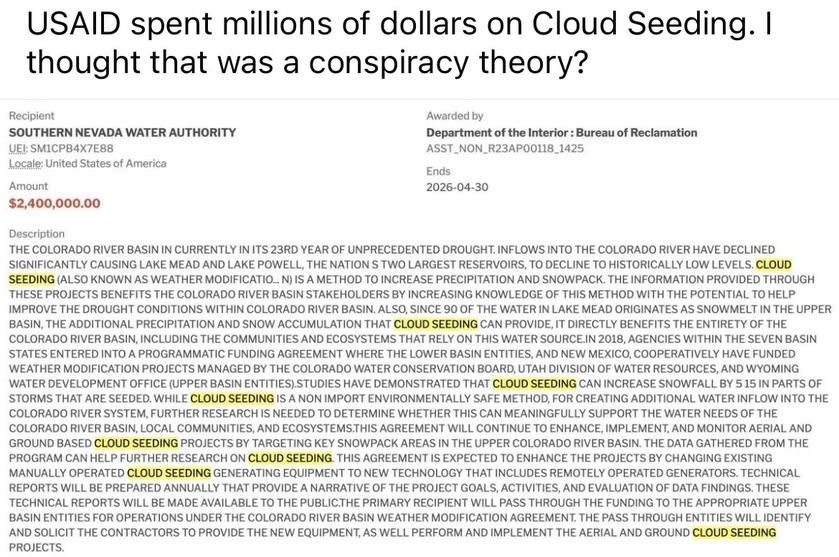 USAID spent millions of dollars on Cloud Seeding. I thought that was a conspiracy theory?

Recipient
SOUTHERN NEVADA WATER AUTHORITY
UEI: SM1CPB4X7E88
Locale: United States of America

Amount
$2,400,000.00

Awarded by
Department of the Interior : Bureau of Reclamation
ASST_NON_R23AP00118_1425

Ends
2026-04-30

Description
THE COLORADO RIVER BASIN IN CURRENTLY IN ITS 23RD YEAR OF UNPRECEDENTED DROUGHT. INFLOWS INTO THE COLORADO RIVER HAVE DECLINED SIGNIFICANTLY CAUSING LAKE MEAD AND LAKE POWELL, THE NATION S TWO LARGEST RESERVOIRS, TO DECLINE TO HISTORICALLY LOW LEVELS. CLOUD SEEDING (ALSO KNOWN AS WEATHER MODIFICATIO... N) IS A METHOD TO INCREASE PRECIPITATION AND SNOWPACK. THE INFORMATION PROVIDED THROUGH THESE PROJECTS BENEFITS THE COLORADO RIVER BASIN STAKEHOLDERS BY INCREASING KNOWLEDGE OF THIS METHOD WITH THE POTENTIAL TO HELP IMPROVE THE DROUGHT CONDITIONS WITHIN COLORADO RIVER BASIN. ALSO, SINCE 90 OF THE WATER IN LAKE MEAD ORIGINATES AS SNOWMELT IN THE UPPER BASIN, THE ADDITIONAL PRECIPITATION AND SNOW ACCUMULATION THAT CLOUD SEEDING CAN PROVIDE, IT DIRECTLY BENEFITS THE ENTIRETY OF THE COLORADO RIVER BASIN, INCLUDING THE COMMUNITIES AND ECOSYSTEMS THAT RELY ON THIS WATER SOURCE.IN 2018, AGENCIES WITHIN THE SEVEN BASIN STATES ENTERED INTO A PROGRAMMATIC FUNDING AGREEMENT WHERE THE LOWER BASIN ENTITIES, AND NEW MEXICO, COOPERATIVELY HAVE FUNDED WEATHER MODIFICATION PROJECTS MANAGED BY THE COLORADO WATER CONSERVATION BOARD, UTAH DIVISION OF WATER RESOURCES, AND WYOMING WATER DEVELOPMENT OFFICE (UPPER BASIN ENTITIES).STUDIES HAVE DEMONSTRATED THAT CLOUD SEEDING CAN INCREASE SNOWFALL BY 5 15 IN PARTS OF STORMS THAT ARE SEEDED. WHILE CLOUD SEEDING IS A NON IMPORT ENVIRONMENTALLY SAFE METHOD, FOR CREATING ADDITIONAL WATER INFLOW INTO THE COLORADO RIVER SYSTEM, FURTHER RESEARCH IS NEEDED TO DETERMINE WHETHER THIS CAN MEANINGFULLY SUPPORT THE WATER NEEDS OF THE COLORADO RIVER BASIN, LOCAL COMMUNITIES, AND ECOSYSTEMS.THIS AGREEMENT WILL CONTINUE TO ENHANCE, IMPLEMENT, AND MONITOR AERIAL AND GROUND BASED CLOUD SEEDING PROJECTS BY TARGETING KEY SNOWPACK AREAS IN THE UPPER COLORADO RIVER BASIN. THE DATA GATHERED FROM THE PROGRAM CAN HELP FURTHER RESEARCH ON CLOUD SEEDING. THIS AGREEMENT IS EXPECTED TO ENHANCE THE PROJECTS BY CHANGING EXISTING MANUALLY OPERATED CLOUD SEEDING GENERATING EQUIPMENT TO NEW TECHNOLOGY THAT INCLUDES REMOTELY OPERATED GENERATORS. TECHNICAL REPORTS WILL BE PREPARED ANNUALLY THAT PROVIDE A NARRATIVE OF THE PROJECT GOALS, ACTIVITIES, AND EVALUATION OF DATA FINDINGS. THESE TECHNICAL REPORTS WILL BE MADE AVAILABLE TO THE PUBLIC.THE PRIMARY RECIPIENT WILL PASS THROUGH THE FUNDING TO THE APPROPRIATE UPPER BASIN ENTITIES FOR OPERATIONS UNDER THE COLORADO RIVER BASIN WEATHER MODIFICATION AGREEMENT. THE PASS THROUGH ENTITIES WILL IDENTIFY AND SOLICIT THE CONTRACTORS TO PROVIDE THE NEW EQUIPMENT, AS WELL PERFORM AND IMPLEMENT THE AERIAL AND GROUND CLOUD SEEDING PROJECTS.